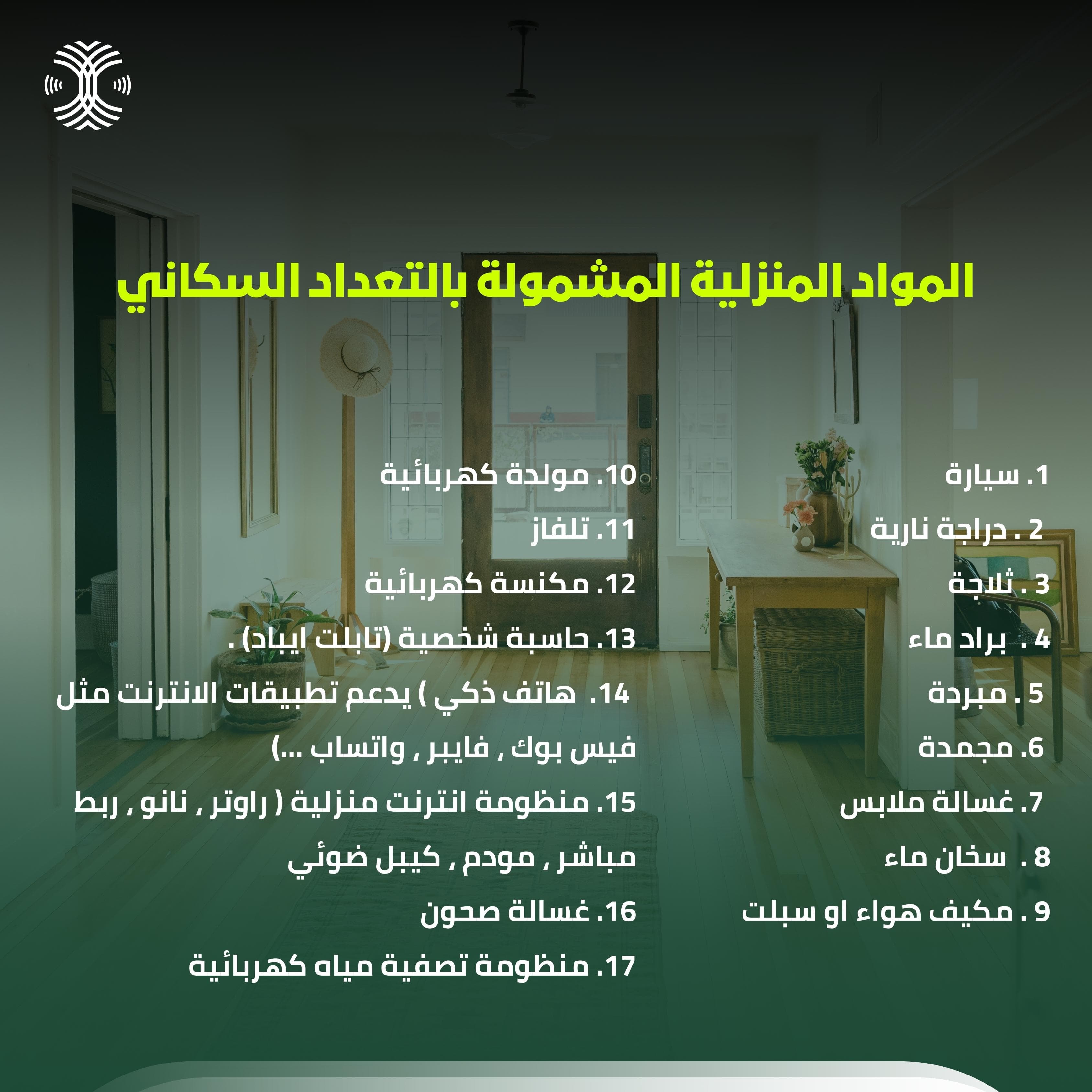 المواد المنزلية المشمولة بالتعداد السكاني

1. سيارة
2 . دراجة نارية
3 . ثلاجة
4 . براد ماء
5 . مبردة
6. مجمدة
7. غسالة ملابس
8 . سخان ماء
9 . مكيف هواء او سبلت

10. مولدة كهربائية
11. تلفاز
12. مكنسة كهربائية
13. حاسبة شخصية (تابلت ايباد) .
14. هاتف ذكي ) يدعم تطبيقات الانترنت مثل فيس بوك , فايبر , واتساب ...)
15. منظومة انترنت منزلية ( راوتر , نانو , ربط مباشر , مودم , كيبل ضوئي
16. غسالة صحون
17. منظومة تصفية مياه كهربائية